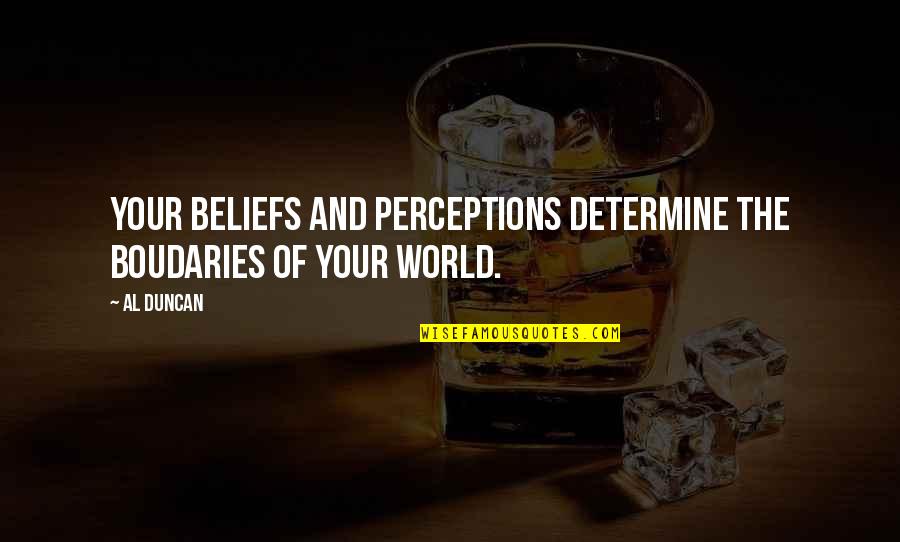 YOUR BELIEFS AND PERCEPTIONS DETERMINE THE BOUDARIES OF YOUR WORLD.

~ AL DUNCAN

WISEFAMOUSQUOTES.COM